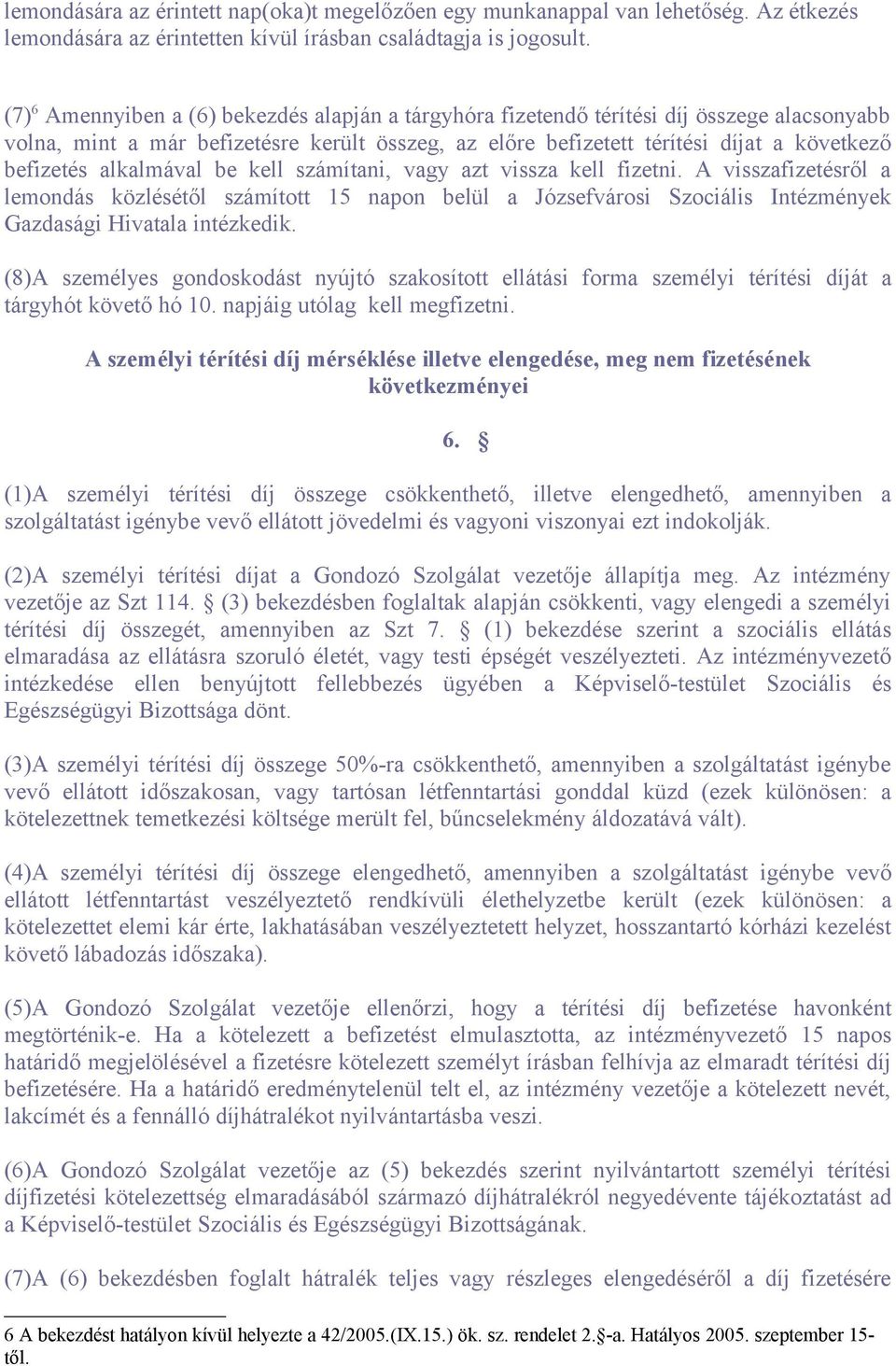 lemondására az érintett nap(oka)t megelőzően egy munkanappal van lehetőség. Az étkezés lemondására az érintetten kívül írásban családtagja is jogosult.

(7)$^6$ Amennyiben a (6) bekezdés alapján a tárgyhóra fizetendő térítési díj összege alacsonyabb volna, mint a már befizetésre került összeg, az előre befizetett térítési díjat a következő befizetés alkalmával be kell számítani, vagy azt vissza kell fizetni. A visszafizetésről a lemondás közlésétől számított 15 napon belül a Józsefvárosi Szociális Intézmények Gazdasági Hivatala intézkedik.

(8)A személyes gondoskodást nyújtó szakosított ellátási forma személyi térítési díját a tárgyhót követő hó 10. napjáig utólag kell megfizetni.

A személyi térítési díj mérséklése illetve elengedése, meg nem fizetésének következményei

6. §

(1)A személyi térítési díj összege csökkenthető, illetve elengedhető, amennyiben a szolgáltatást igénybe vevő ellátott jövedelmi és vagyoni viszonyai ezt indokolják.

(2)A személyi térítési díjat a Gondozó Szolgálat vezetője állapítja meg. Az intézmény vezetője az Szt 114. § (3) bekezdésben foglaltak alapján csökkenti, vagy elengedi a személyi térítési díj összegét, amennyiben az Szt 7. § (1) bekezdése szerint a szociális ellátás elmaradása az ellátásra szoruló életét, vagy testi épségét veszélyezteti. Az intézményvezető intézkedése ellen benyújtott fellebbezés ügyében a Képviselő-testület Szociális és Egészségügyi Bizottsága dönt.

(3)A személyi térítési díj összege 50%-ra csökkenthető, amennyiben a szolgáltatást igénybe vevő ellátott időszakosan, vagy tartósan létfenntartási gonddal küzd (ezek különösen: a kötelezettnek temetkezési költsége merült fel, bűncselekmény áldozatává vált).

(4)A személyi térítési díj összege elengedhető, amennyiben a szolgáltatást igénybe vevő ellátott létfenntartást veszélyeztető rendkívüli élethelyzetbe került (ezek különösen: a kötelezettet elemi kár érte, lakhatásában veszélyeztetett helyzet, hosszantartó kórházi kezelést követő lábadozás időszaka).

(5)A Gondozó Szolgálat vezetője ellenőrzi, hogy a térítési díj befizetése havonként megtörténik-e. Ha a kötelezett a befizetést elmulasztotta, az intézményvezető 15 napos határidő megjelölésével a fizetésre kötelezett személyt írásban felhívja az elmaradt térítési díj befizetésére. Ha a határidő eredménytelenül telt el, az intézmény vezetője a kötelezett nevét, lakcímét és a fennálló díjhátralékot nyilvántartásba veszi.

(6)A Gondozó Szolgálat vezetője az (5) bekezdés szerint nyilvántartott személyi térítési díjfizetési kötelezettség elmaradásából származó díjhátralékról negyedévente tájékoztatást ad a Képviselő-testület Szociális és Egészségügyi Bizottságának.

(7)A (6) bekezdésben foglalt hátralék teljes vagy részleges elengedéséről a díj fizetésére

6 A bekezdést hatályon kívül helyezte a 42/2005.(IX.15.) ök. sz. rendelet 2.§-a. Hatályos 2005. szeptember 15-től.